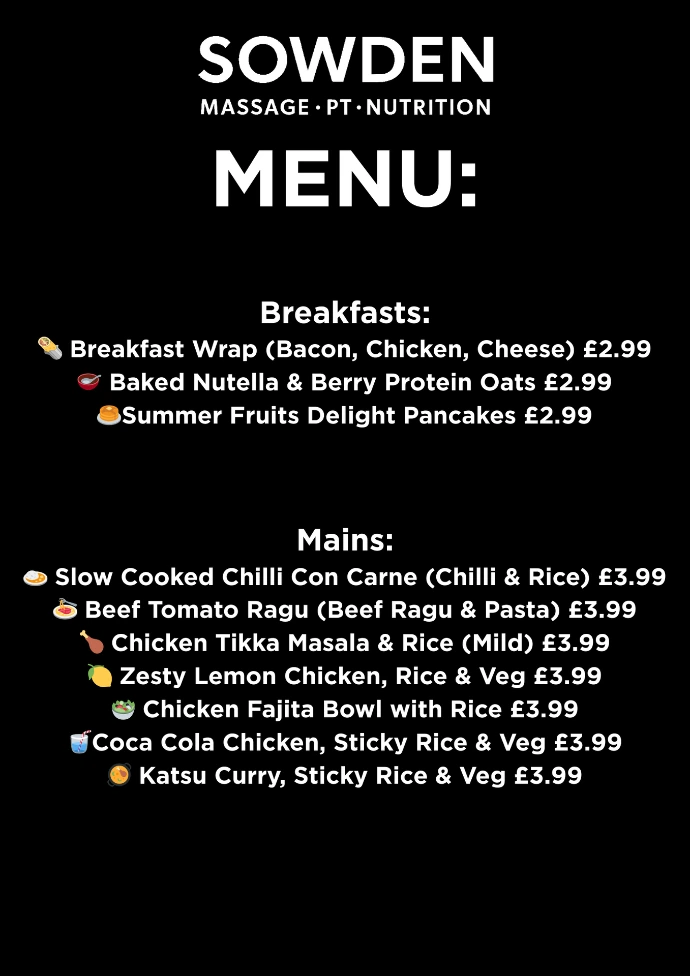 SOWDEN
MASSAGE · PT · NUTRITION

MENU:

Breakfasts:
Breakfast Wrap (Bacon, Chicken, Cheese) £2.99
Baked Nutella & Berry Protein Oats £2.99
Summer Fruits Delight Pancakes £2.99

Mains:
Slow Cooked Chilli Con Carne (Chilli & Rice) £3.99
Beef Tomato Ragu (Beef Ragu & Pasta) £3.99
Chicken Tikka Masala & Rice (Mild) £3.99
Zesty Lemon Chicken, Rice & Veg £3.99
Chicken Fajita Bowl with Rice £3.99
Coca Cola Chicken, Sticky Rice & Veg £3.99
Katsu Curry, Sticky Rice & Veg £3.99